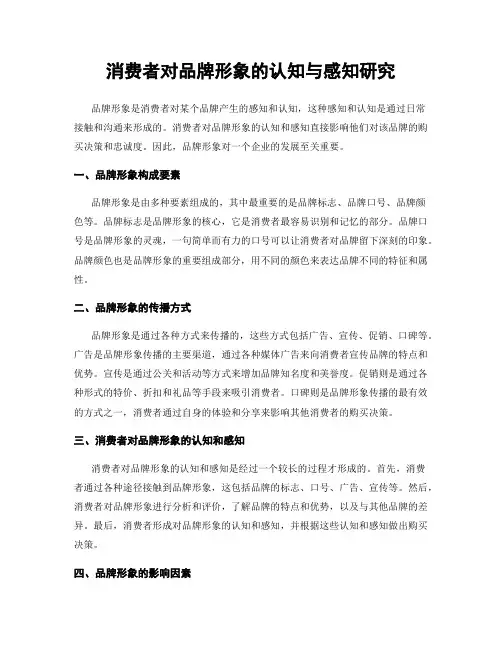 消费者对品牌形象的认知与感知研究

品牌形象是消费者对某个品牌产生的感知和认知，这种感知和认知是通过日常接触和沟通来形成的。消费者对品牌形象的认知和感知直接影响他们对该品牌的购买决策和忠诚度。因此，品牌形象对一个企业的发展至关重要。

一、品牌形象构成要素

品牌形象是由多种要素组成的，其中最重要的是品牌标志、品牌口号、品牌颜色等。品牌标志是品牌形象的核心，它是消费者最容易识别和记忆的部分。品牌口号是品牌形象的灵魂，一句简单而有力的口号可以让消费者对品牌留下深刻的印象。品牌颜色也是品牌形象的重要组成部分，用不同的颜色来表达品牌不同的特征和属性。

二、品牌形象的传播方式

品牌形象是通过各种方式来传播的，这些方式包括广告、宣传、促销、口碑等。广告是品牌形象传播的主要渠道，通过各种媒体广告来向消费者宣传品牌的特点和优势。宣传是通过公关和活动等方式来增加品牌知名度和美誉度。促销则是通过各种形式的特价、折扣和礼品等手段来吸引消费者。口碑则是品牌形象传播的最有效的方式之一，消费者通过自身的体验和分享来影响其他消费者的购买决策。

三、消费者对品牌形象的认知和感知

消费者对品牌形象的认知和感知是经过一个较长的过程才形成的。首先，消费者通过各种途径接触到品牌形象，这包括品牌的标志、口号、广告、宣传等。然后，消费者对品牌形象进行分析和评价，了解品牌的特点和优势，以及与其他品牌的差异。最后，消费者形成对品牌形象的认知和感知，并根据这些认知和感知做出购买决策。

四、品牌形象的影响因素